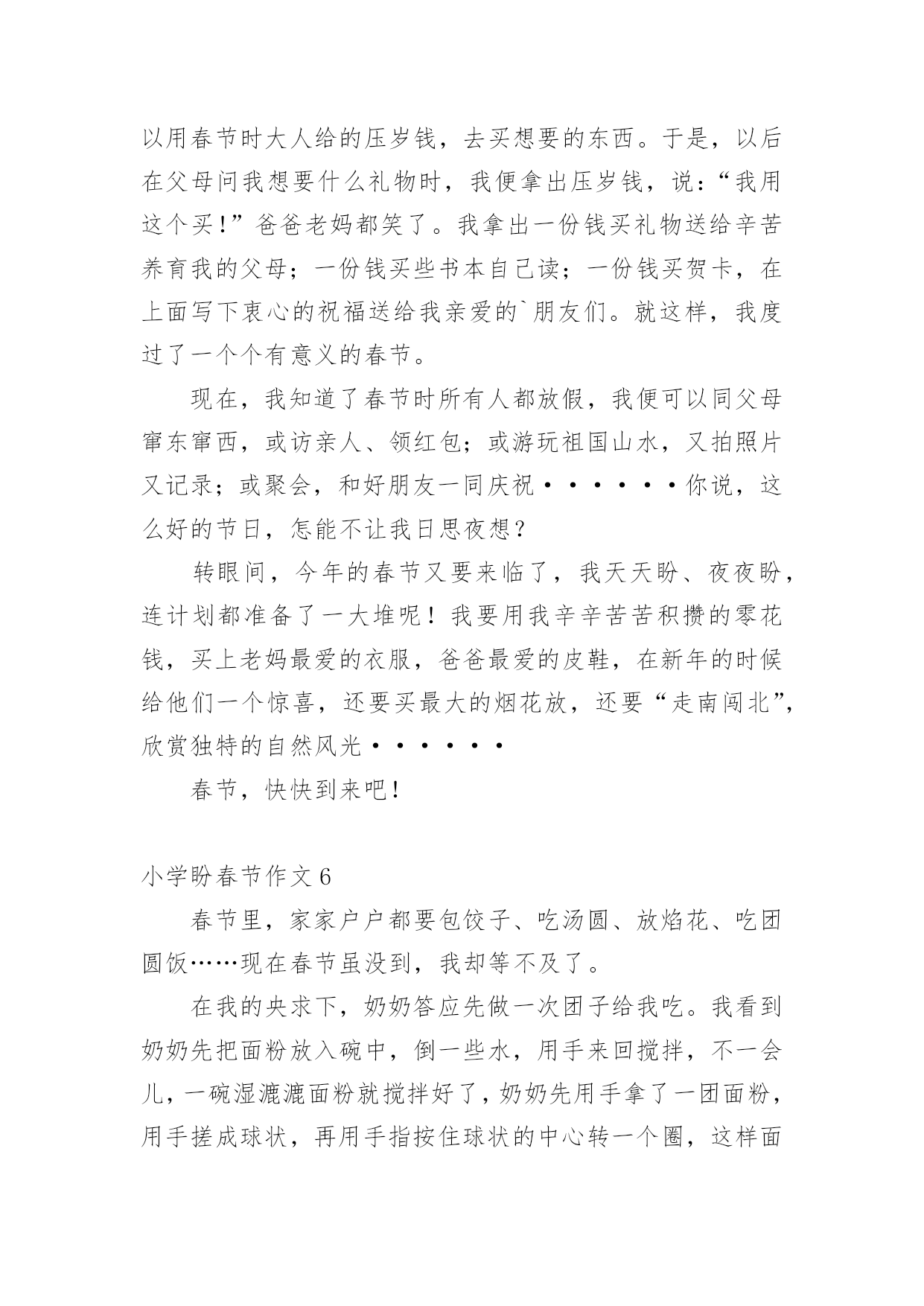 以用春节时大人给的压岁钱，去买想要的东西。于是，以后在父母问我想要什么礼物时，我便拿出压岁钱，说：“我用这个买！”爸爸老妈都笑了。我拿出一份钱买礼物送给辛苦养育我的父母；一份钱买些书本自己读；一份钱买贺卡，在上面写下衷心的祝福送给我亲爱的`朋友们。就这样，我度过了一个个有意义的春节。

现在，我知道了春节时所有人都放假，我便可以同父母窜东窜西，或访亲人、领红包；或游玩祖国山水，又拍照片又记录；或聚会，和好朋友一同庆祝······你说，这么好的节日，怎能不让我日思夜想？

转眼间，今年的春节又要来临了，我天天盼、夜夜盼，连计划都准备了一大堆呢！我要用我辛辛苦苦积攒的零花钱，买上老妈最爱的衣服，爸爸最爱的皮鞋，在新年的时候给他们一个惊喜，还要买最大的烟花放，还要“走南闯北”，欣赏独特的自然风光······

春节，快快到来吧！

小学盼春节作文 6

春节里，家家户户都要包饺子、吃汤圆、放焰花、吃团圆饭……现在春节虽没到，我却等不及了。

在我的央求下，奶奶答应先做一次团子给我吃。我看到奶奶先把面粉放入碗中，倒一些水，用手来回搅拌，不一会儿，一碗湿漉漉面粉就搅拌好了，奶奶先用手拿了一团面粉，用手搓成球状，再用手指按住球状的中心转一个圈，这样面